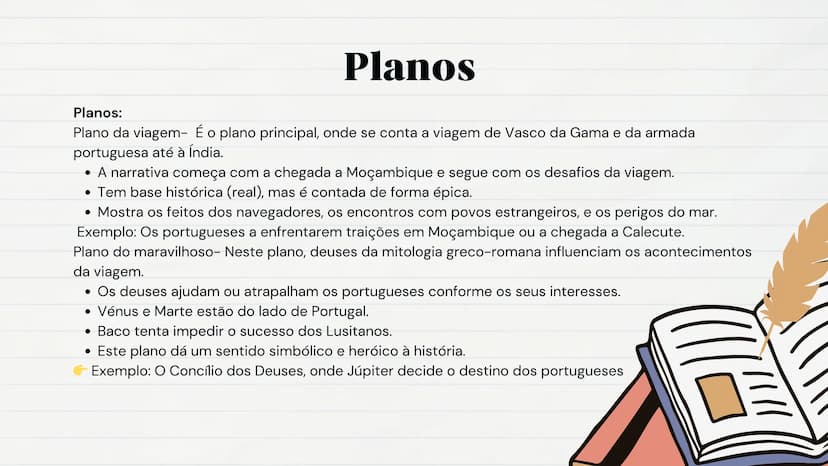 Planos

Planos:
Plano da viagem- É o plano principal, onde se conta a viagem de Vasco da Gama e da armada portuguesa até à Índia.

- A narrativa começa com a chegada a Moçambique e segue com os desafios da viagem.
- Tem base histórica (real), mas é contada de forma épica.
- Mostra os feitos dos navegadores, os encontros com povos estrangeiros, e os perigos do mar.

Exemplo: Os portugueses a enfrentarem traições em Moçambique ou a chegada a Calecute.
Plano do maravilhoso- Neste plano, deuses da mitologia greco-romana influenciam os acontecimentos da viagem.

- Os deuses ajudam ou atrapalham os portugueses conforme os seus interesses.
- Vénus e Marte estão do lado de Portugal.
- Baco tenta impedir o sucesso dos Lusitanos.
- Este plano dá um sentido simbólico e heróico à história.

👉 Exemplo: O Concílio dos Deuses, onde Júpiter decide o destino dos portugueses